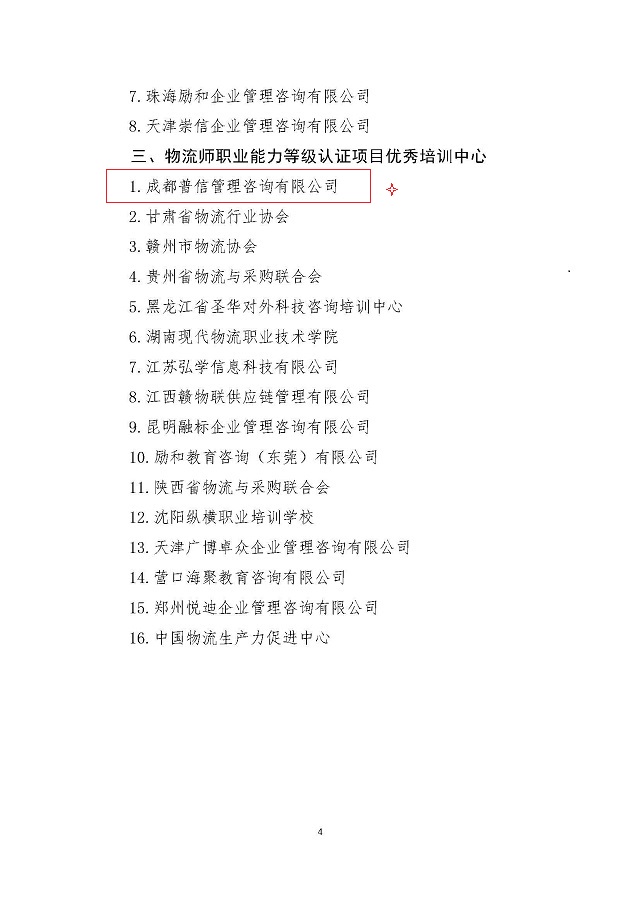 7. 珠海励和企业管理咨询有限公司
8. 天津崇信企业管理咨询有限公司
三、物流师职业能力等级认证项目优秀培训中心
1. 成都普信管理咨询有限公司
2. 甘肃省物流行业协会
3. 赣州市物流协会
4. 贵州省物流与采购联合会
5. 黑龙江省圣华对外科技咨询培训中心
6. 湖南现代物流职业技术学院
7. 江苏弘学信息科技有限公司
8. 江西赣物联供应链管理有限公司
9. 昆明融标企业管理咨询有限公司
10. 励和教育咨询（东莞）有限公司
11. 陕西省物流与采购联合会
12. 沈阳纵横职业培训学校
13. 天津广博卓众企业管理咨询有限公司
14. 营口海聚教育咨询有限公司
15. 郑州悦迪企业管理咨询有限公司
16. 中国物流生产力促进中心

4